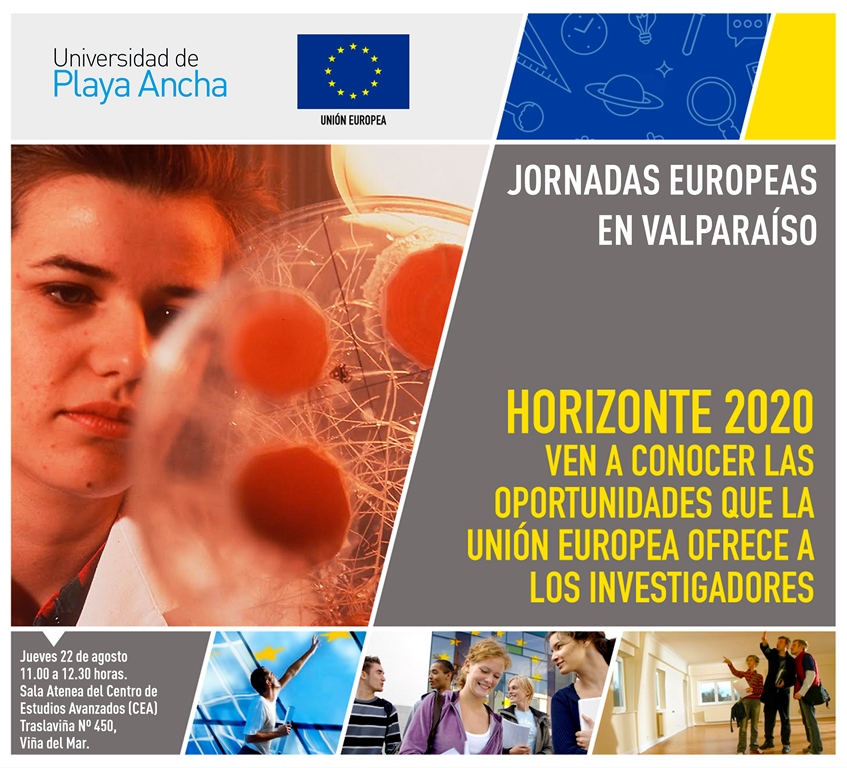 Universidad de
Playa Ancha

UNIÓN EUROPEA

JORNADAS EUROPEAS
EN VALPARAÍSO

HORIZONTE 2020
VEN A CONOCER LAS OPORTUNIDADES QUE LA UNIÓN EUROPEA OFRECE A LOS INVESTIGADORES

Jueves 22 de agosto
11.00 a 12.30 horas.
Sala Atenea del Centro de Estudios Avanzados (CEA)
Traslaviña Nº 450,
Viña del Mar.